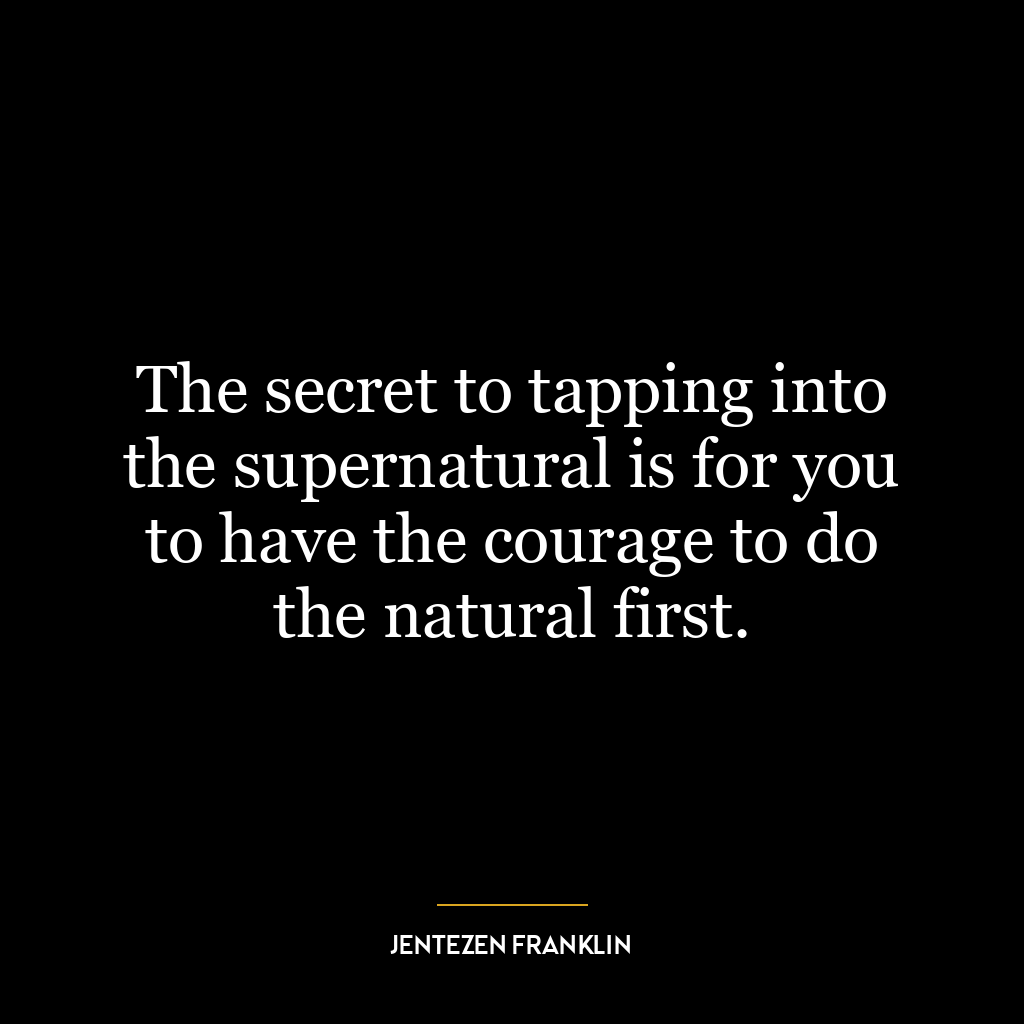 The secret to tapping into the supernatural is for you to have the courage to do the natural first.

JENTEZEN FRANKLIN